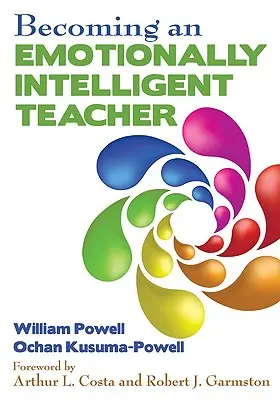 Becoming an
EMOTIONALLY
INTELLIGENT
TEACHER

William Powell
Ochan Kusuma-Powell

Foreword by
Arthur L. Costa and Robert J. Garmston